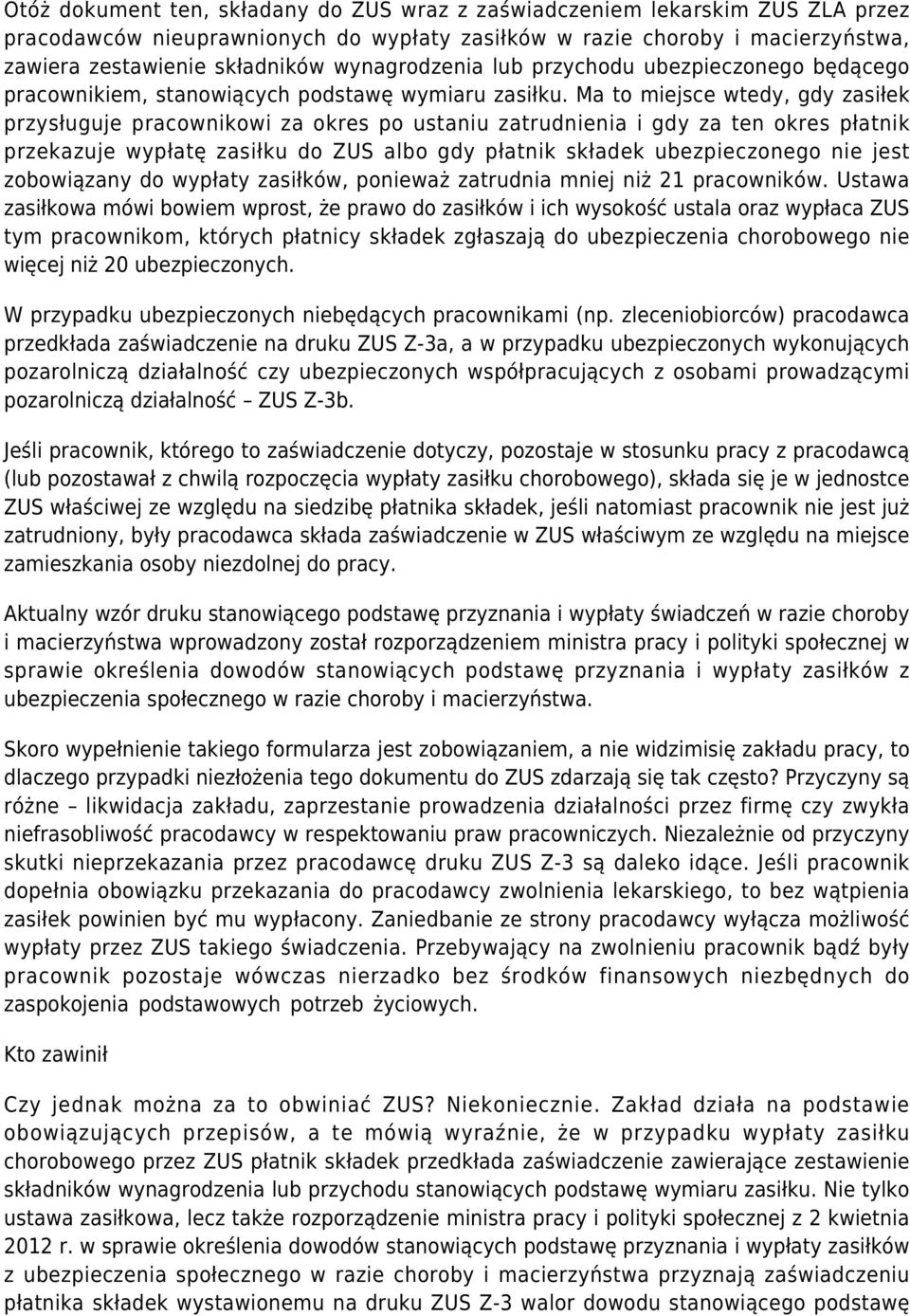 Otóż dokument ten, składany do ZUS wraz z zaświadczeniem lekarskim ZUS ZLA przez pracodawców nieuprawnionych do wypłaty zasiłków w razie choroby i macierzyństwa, zawiera zestawienie składników wynagrodzenia lub przychodu ubezpieczonego będącego pracownikiem, stanowiących podstawę wymiaru zasiłku. Ma to miejsce wtedy, gdy zasiłek przysługuje pracownikowi za okres po ustaniu zatrudnienia i gdy za ten okres płatnik przekazuje wypłatę zasiłku do ZUS albo gdy płatnik składek ubezpieczonego nie jest zobowiązany do wypłaty zasiłków, ponieważ zatrudnia mniej niż 21 pracowników. Ustawa zasiłkowa mówi bowiem wprost, że prawo do zasiłków i ich wysokość ustala oraz wypłaca ZUS tym pracownikom, których płatnicy składek zgłaszają do ubezpieczenia chorobowego nie więcej niż 20 ubezpieczonych.

W przypadku ubezpieczonych niebędących pracownikami (np. zleceniobiorców) pracodawca przedkłada zaświadczenie na druku ZUS Z-3a, a w przypadku ubezpieczonych wykonujących pozarolniczą działalność czy ubezpieczonych współpracujących z osobami prowadzącymi pozarolniczą działalność – ZUS Z-3b.

Jeśli pracownik, którego to zaświadczenie dotyczy, pozostaje w stosunku pracy z pracodawcą (lub pozostawał z chwilą rozpoczęcia wypłaty zasiłku chorobowego), składa się je w jednostce ZUS właściwej ze względu na siedzibę płatnika składek, jeśli natomiast pracownik nie jest już zatrudniony, były pracodawca składa zaświadczenie w ZUS właściwym ze względu na miejsce zamieszkania osoby niezdolnej do pracy.

Aktualny wzór druku stanowiącego podstawę przyznania i wypłaty świadczeń w razie choroby i macierzyństwa wprowadzony został rozporządzeniem ministra pracy i polityki społecznej w sprawie określenia dowodów stanowiących podstawę przyznania i wypłaty zasiłków z ubezpieczenia społecznego w razie choroby i macierzyństwa.

Skoro wypełnienie takiego formularza jest zobowiązaniem, a nie widzimisię zakładu pracy, to dlaczego przypadki niezłożenia tego dokumentu do ZUS zdarzają się tak często? Przyczyny są różne – likwidacja zakładu, zaprzestanie prowadzenia działalności przez firmę czy zwykła niefrasobliwość pracodawcy w respektowaniu praw pracowniczych. Niezależnie od przyczyny skutki nieprzekazania przez pracodawcę druku ZUS Z-3 są daleko idące. Jeśli pracownik dopełnia obowiązku przekazania do pracodawcy zwolnienia lekarskiego, to bez wątpienia zasiłek powinien być mu wypłacony. Zaniedbanie ze strony pracodawcy wyłącza możliwość wypłaty przez ZUS takiego świadczenia. Przebywający na zwolnieniu pracownik bądź były pracownik pozostaje wówczas nierzadko bez środków finansowych niezbędnych do zaspokojenia podstawowych potrzeb życiowych.

Kto zawinił

Czy jednak można za to obwiniać ZUS? Niekoniecznie. Zakład działa na podstawie obowiązujących przepisów, a te mówią wyraźnie, że w przypadku wypłaty zasiłku chorobowego przez ZUS płatnik składek przedkłada zaświadczenie zawierające zestawienie składników wynagrodzenia lub przychodu stanowiących podstawę wymiaru zasiłku. Nie tylko ustawa zasiłkowa, lecz także rozporządzenie ministra pracy i polityki społecznej z 2 kwietnia 2012 r. w sprawie określenia dowodów stanowiących podstawę przyznania i wypłaty zasiłków z ubezpieczenia społecznego w razie choroby i macierzyństwa przyznają zaświadczeniu płatnika składek wystawionemu na druku ZUS Z-3 walor dowodu stanowiącego podstawę